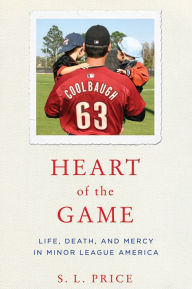 COOLBAUGH
63

HEART
of the
GAME

LIFE, DEATH, AND MERCY IN MINOR LEAGUE AMERICA

S. L. PRICE